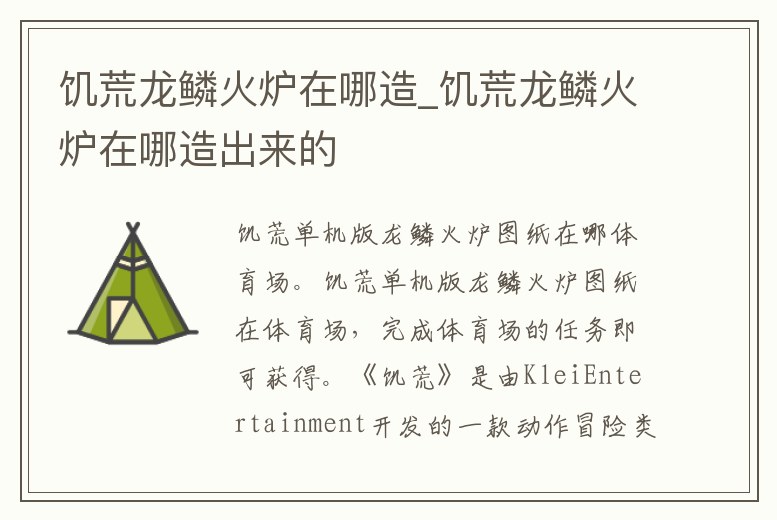 饥荒龙鳞火炉在哪造_饥荒龙鳞火炉在哪造出来的

饥荒单机版龙鳞火炉图纸在哪体育场。饥荒单机版龙鳞火炉图纸在体育场，完成体育场的任务即可获得。《饥荒》是由KleiEntertainment开发的一款动作冒险类